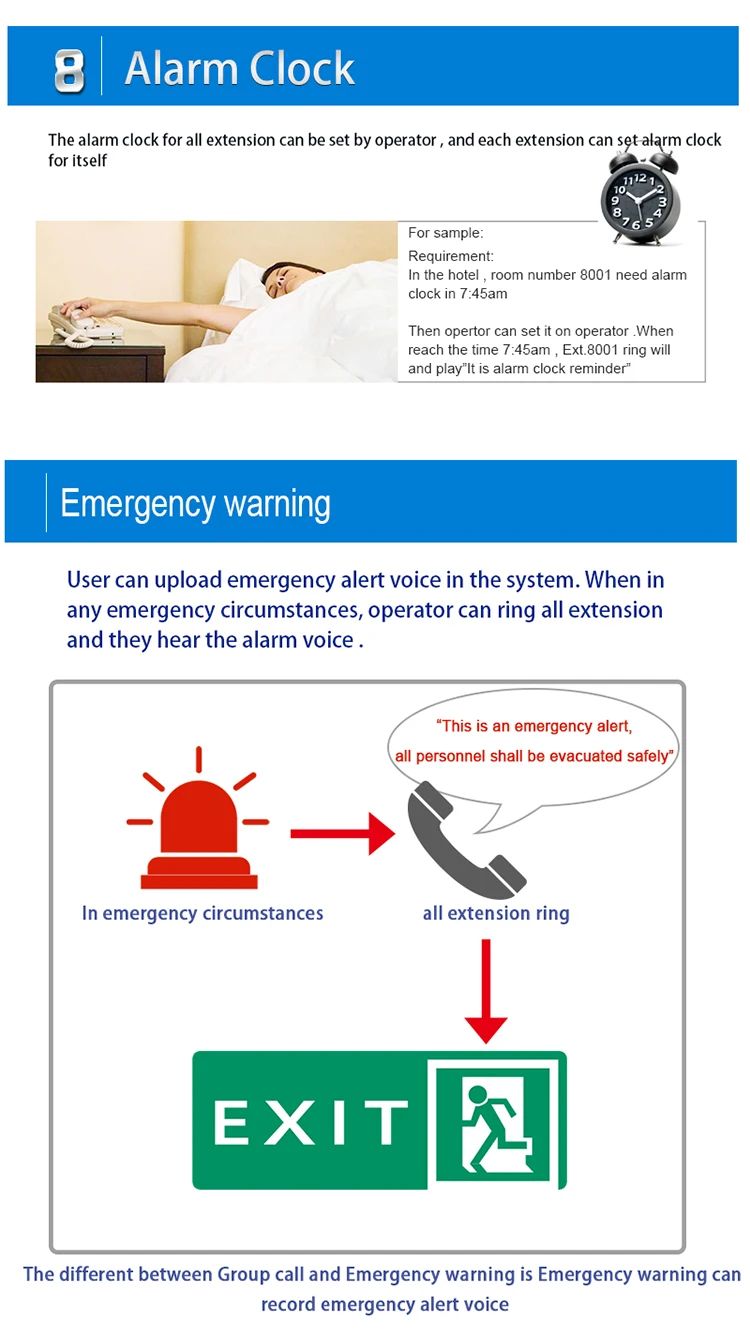 8 Alarm Clock

The alarm clock for all extension can be set by operator , and each extension can set alarm clock for itself

For sample:

Requirement:
In the hotel , room number 8001 need alarm clock in 7:45am

Then opertor can set it on operator .When reach the time 7:45am , Ext.8001 ring will and play"It is alarm clock reminder"

Emergency warning

User can upload emergency alert voice in the system. When in any emergency circumstances, operator can ring all extension and they hear the alarm voice .

"This is an emergency alert,
all personnel shall be evacuated safely"

In emergency circumstances

all extension ring

EXIT

The different between Group call and Emergency warning is Emergency warning can record emergency alert voice